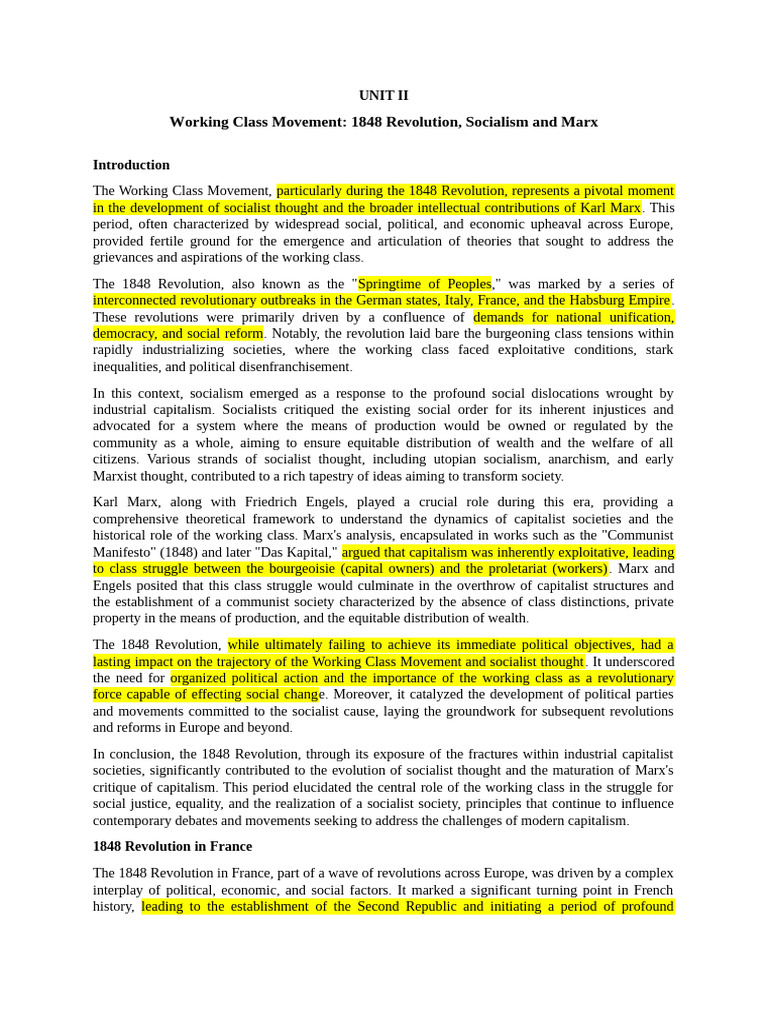 UNIT II

Working Class Movement: 1848 Revolution, Socialism and Marx

Introduction

The Working Class Movement, particularly during the 1848 Revolution, represents a pivotal moment in the development of socialist thought and the broader intellectual contributions of Karl Marx. This period, often characterized by widespread social, political, and economic upheaval across Europe, provided fertile ground for the emergence and articulation of theories that sought to address the grievances and aspirations of the working class.

The 1848 Revolution, also known as the "Springtime of Peoples," was marked by a series of interconnected revolutionary outbreaks in the German states, Italy, France, and the Habsburg Empire. These revolutions were primarily driven by a confluence of demands for national unification, democracy, and social reform. Notably, the revolution laid bare the burgeoning class tensions within rapidly industrializing societies, where the working class faced exploitative conditions, stark inequalities, and political disenfranchisement.

In this context, socialism emerged as a response to the profound social dislocations wrought by industrial capitalism. Socialists critiqued the existing social order for its inherent injustices and advocated for a system where the means of production would be owned or regulated by the community as a whole, aiming to ensure equitable distribution of wealth and the welfare of all citizens. Various strands of socialist thought, including utopian socialism, anarchism, and early Marxist thought, contributed to a rich tapestry of ideas aiming to transform society.

Karl Marx, along with Friedrich Engels, played a crucial role during this era, providing a comprehensive theoretical framework to understand the dynamics of capitalist societies and the historical role of the working class. Marx's analysis, encapsulated in works such as the "Communist Manifesto" (1848) and later "Das Kapital," argued that capitalism was inherently exploitative, leading to class struggle between the bourgeoisie (capital owners) and the proletariat (workers). Marx and Engels posited that this class struggle would culminate in the overthrow of capitalist structures and the establishment of a communist society characterized by the absence of class distinctions, private property in the means of production, and the equitable distribution of wealth.

The 1848 Revolution, while ultimately failing to achieve its immediate political objectives, had a lasting impact on the trajectory of the Working Class Movement and socialist thought. It underscored the need for organized political action and the importance of the working class as a revolutionary force capable of effecting social change. Moreover, it catalyzed the development of political parties and movements committed to the socialist cause, laying the groundwork for subsequent revolutions and reforms in Europe and beyond.

In conclusion, the 1848 Revolution, through its exposure of the fractures within industrial capitalist societies, significantly contributed to the evolution of socialist thought and the maturation of Marx's critique of capitalism. This period elucidated the central role of the working class in the struggle for social justice, equality, and the realization of a socialist society, principles that continue to influence contemporary debates and movements seeking to address the challenges of modern capitalism.

1848 Revolution in France

The 1848 Revolution in France, part of a wave of revolutions across Europe, was driven by a complex interplay of political, economic, and social factors. It marked a significant turning point in French history, leading to the establishment of the Second Republic and initiating a period of profound